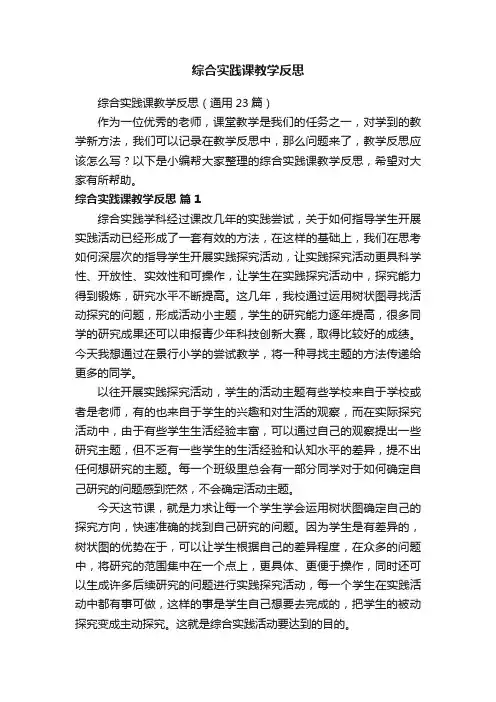 综合实践课教学反思

综合实践课教学反思（通用 23 篇）

作为一位优秀的老师，课堂教学是我们的任务之一，对学到的教学新方法，我们可以记录在教学反思中，那么问题来了，教学反思应该怎么写？以下是小编帮大家整理的综合实践课教学反思，希望对大家有所帮助。

综合实践课教学反思 篇 1

综合实践学科经过课改几年的实践尝试，关于如何指导学生开展实践活动已经形成了一套有效的方法，在这样的基础上，我们在思考如何深层次的指导学生开展实践探究活动，让实践探究活动更具科学性、开放性、实效性和可操作，让学生在实践探究活动中，探究能力得到锻炼，研究水平不断提高。这几年，我校通过运用树状图寻找活动探究的问题，形成活动小主题，学生的研究能力逐年提高，很多同学的研究成果还可以申报青少年科技创新大赛，取得比较好的成绩。今天我想通过在景行小学的尝试教学，将一种寻找主题的方法传递给更多的同学。

以往开展实践探究活动，学生的活动主题有些学校来自于学校或者是老师，有的也来自于学生的兴趣和对生活的观察，而在实际探究活动中，由于有些学生生活经验丰富，可以通过自己的观察提出一些研究主题，但不乏有一些学生的生活经验和认知水平的差异，提不出任何想研究的主题。每一个班级里总会有一部分同学对于如何确定自己研究的问题感到茫然，不会确定活动主题。

今天这节课，就是力求让每一个学生学会运用树状图确定自己的探究方向，快速准确的找到自己研究的问题。因为学生是有差异的，树状图的优势在于，可以让学生根据自己的差异程度，在众多的问题中，将研究的范围集中在一个点上，更具体、更便于操作，同时还可以生成许多后续研究的问题进行实践探究活动，每一个学生在实践活动中都有事可做，这样的事是学生自己想要去完成的，把学生的被动探究变成主动探究。这就是综合实践活动要达到的目的。